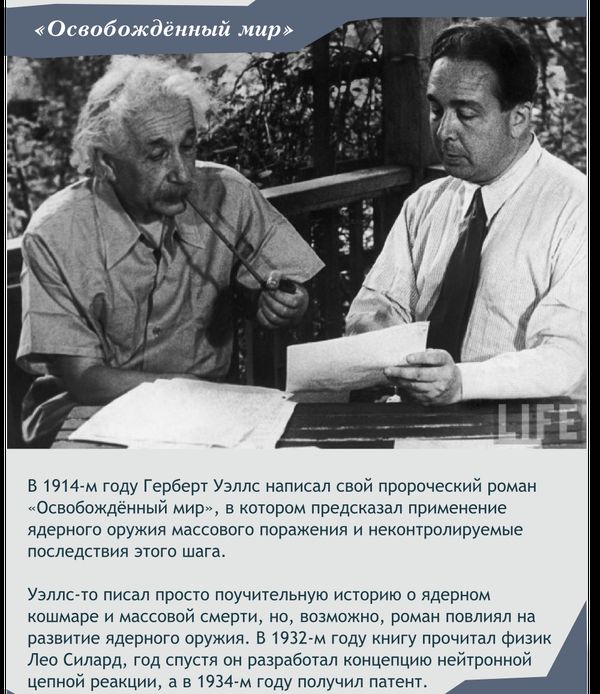 «Освобождённый мир»

LIFE

В 1914-м году Герберт Уэллс написал свой пророческий роман «Освобождённый мир», в котором предсказал применение ядерного оружия массового поражения и неконтролируемые последствия этого шага.

Уэллс-то писал просто поучительную историю о ядерном кошмаре и массовой смерти, но, возможно, роман повлиял на развитие ядерного оружия. В 1932-м году книгу прочитал физик Лео Силард, год спустя он разработал концепцию нейтронной цепной реакции, а в 1934-м году получил патент.